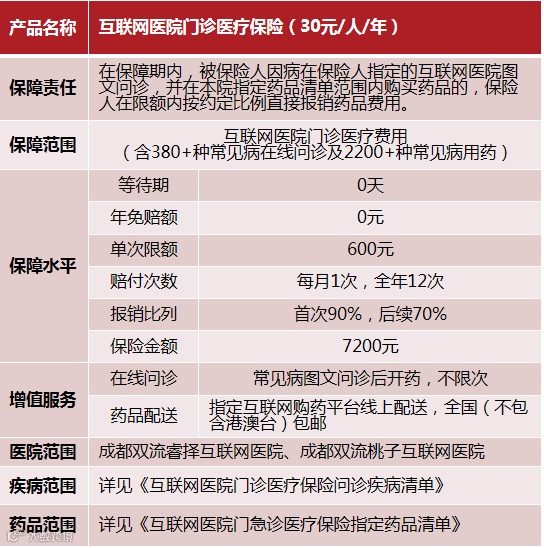 | 产品名称 | 互联网医院门诊医疗保险（30元/人/年） | |
|---|---|---|
| 保障责任 | 在保障期内，被保险人因病在保险人指定的互联网医院图文问诊，并在本院指定药品清单范围内购买药品的，保险人在限额内按约定比例直接报销药品费用。 | |
| 保障范围 | 互联网医院门诊医疗费用（含380+种常见病在线问诊及2200+种常见病用药） | |
| 保障水平 | 等待期 | 0天 |
| | 年免赔额 | 0元 |
| | 单次限额 | 600元 |
| | 赔付次数 | 每月1次，全年12次 |
| | 报销比列 | 首次90%，后续70% |
| | 保险金额 | 7200元 |
| 增值服务 | 在线问诊 | 常见病图文问诊后开药，不限次 |
| | 药品配送 | 指定互联网购药平台线上配送，全国（不包含港澳台）包邮 |
| 医院范围 | 成都双流睿择互联网医院、成都双流桃子互联网医院 | |
| 疾病范围 | 详见《互联网医院门诊医疗保险问诊疾病清单》 | |
| 药品范围 | 详见《互联网医院门急诊医疗保险指定药品清单》 | |

大数跨境